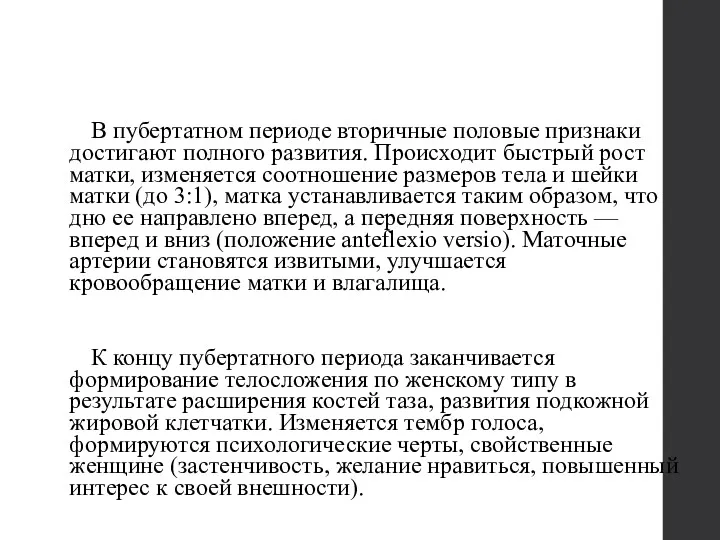 В пубертатном периоде вторичные половые признаки достигают полного развития. Происходит быстрый рост матки, изменяется соотношение размеров тела и шейки матки (до 3:1), матка устанавливается таким образом, что дно ее направлено вперед, а передняя поверхность — вперед и вниз (положение anteflexio versio). Маточные артерии становятся извитыми, улучшается кровообращение матки и влагалища.

К концу пубертатного периода заканчивается формирование телосложения по женскому типу в результате расширения костей таза, развития подкожной жировой клетчатки. Изменяется тембр голоса, формируются психологические черты, свойственные женщине (застенчивость, желание нравиться, повышенный интерес к своей внешности).